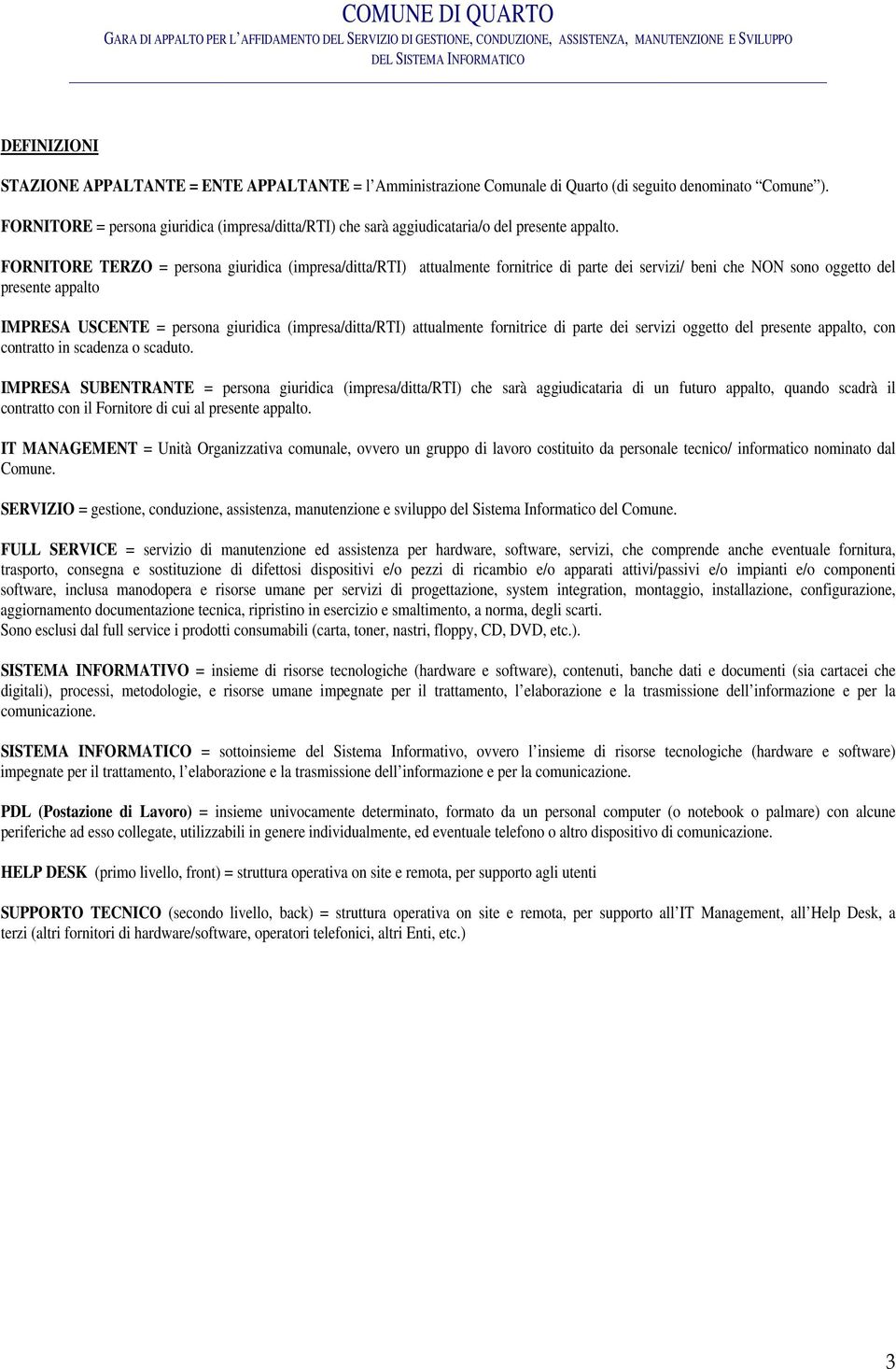 COMUNE DI QUARTO
GARA DI APPALTO PER L'AFFIDAMENTO DEL SERVIZIO DI GESTIONE, CONDUZIONE, ASSISTENZA, MANUTENZIONE E SVILUPPO DEL SISTEMA INFORMATICO

DEFINIZIONI

STAZIONE APPALTANTE = ENTE APPALTANTE = l'Amministrazione Comunale di Quarto (di seguito denominato "Comune").

FORNITORE = persona giuridica (impresa/ditta/RTI) che sarà aggiudicataria/o del presente appalto.

FORNITORE TERZO = persona giuridica (impresa/ditta/RTI) attualmente fornitrice di parte dei servizi/ beni che NON sono oggetto del presente appalto

IMPRESA USCENTE = persona giuridica (impresa/ditta/RTI) attualmente fornitrice di parte dei servizi oggetto del presente appalto, con contratto in scadenza o scaduto.

IMPRESA SUBENTRANTE = persona giuridica (impresa/ditta/RTI) che sarà aggiudicataria di un futuro appalto, quando scadrà il contratto con il Fornitore di cui al presente appalto.

IT MANAGEMENT = Unità Organizzativa comunale, ovvero un gruppo di lavoro costituito da personale tecnico/ informatico nominato dal Comune.

SERVIZIO = gestione, conduzione, assistenza, manutenzione e sviluppo del Sistema Informatico del Comune.

FULL SERVICE = servizio di manutenzione ed assistenza per hardware, software, servizi, che comprende anche eventuale fornitura, trasporto, consegna e sostituzione di difettosi dispositivi e/o pezzi di ricambio e/o apparati attivi/passivi e/o impianti e/o componenti software, inclusa manodopera e risorse umane per servizi di progettazione, system integration, montaggio, installazione, configurazione, aggiornamento documentazione tecnica, ripristino in esercizio e smaltimento, a norma, degli scarti.
Sono esclusi dal full service i prodotti consumabili (carta, toner, nastri, floppy, CD, DVD, etc.).

SISTEMA INFORMATIVO = insieme di risorse tecnologiche (hardware e software), contenuti, banche dati e documenti (sia cartacei che digitali), processi, metodologie, e risorse umane impegnate per il trattamento, l'elaborazione e la trasmissione dell'informazione e per la comunicazione.

SISTEMA INFORMATICO = sottoinsieme del Sistema Informativo, ovvero l'insieme di risorse tecnologiche (hardware e software) impegnate per il trattamento, l'elaborazione e la trasmissione dell'informazione e per la comunicazione.

PDL (Postazione di Lavoro) = insieme univocamente determinato, formato da un personal computer (o notebook o palmare) con alcune periferiche ad esso collegate, utilizzabili in genere individualmente, ed eventuale telefono o altro dispositivo di comunicazione.

HELP DESK (primo livello, front) = struttura operativa on site e remota, per supporto agli utenti

SUPPORTO TECNICO (secondo livello, back) = struttura operativa on site e remota, per supporto all'IT Management, all'Help Desk, a terzi (altri fornitori di hardware/software, operatori telefonici, altri Enti, etc.)

3